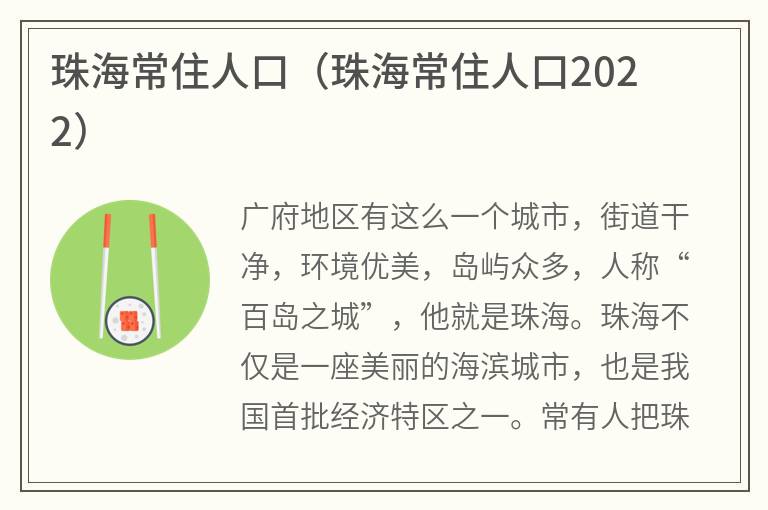 珠海常住人口（珠海常住人口2022）

广府地区有这么一个城市，街道干净，环境优美，岛屿众多，人称“百岛之城”，他就是珠海。珠海不仅是一座美丽的海滨城市，也是我国首批经济特区之一。常有人把珠